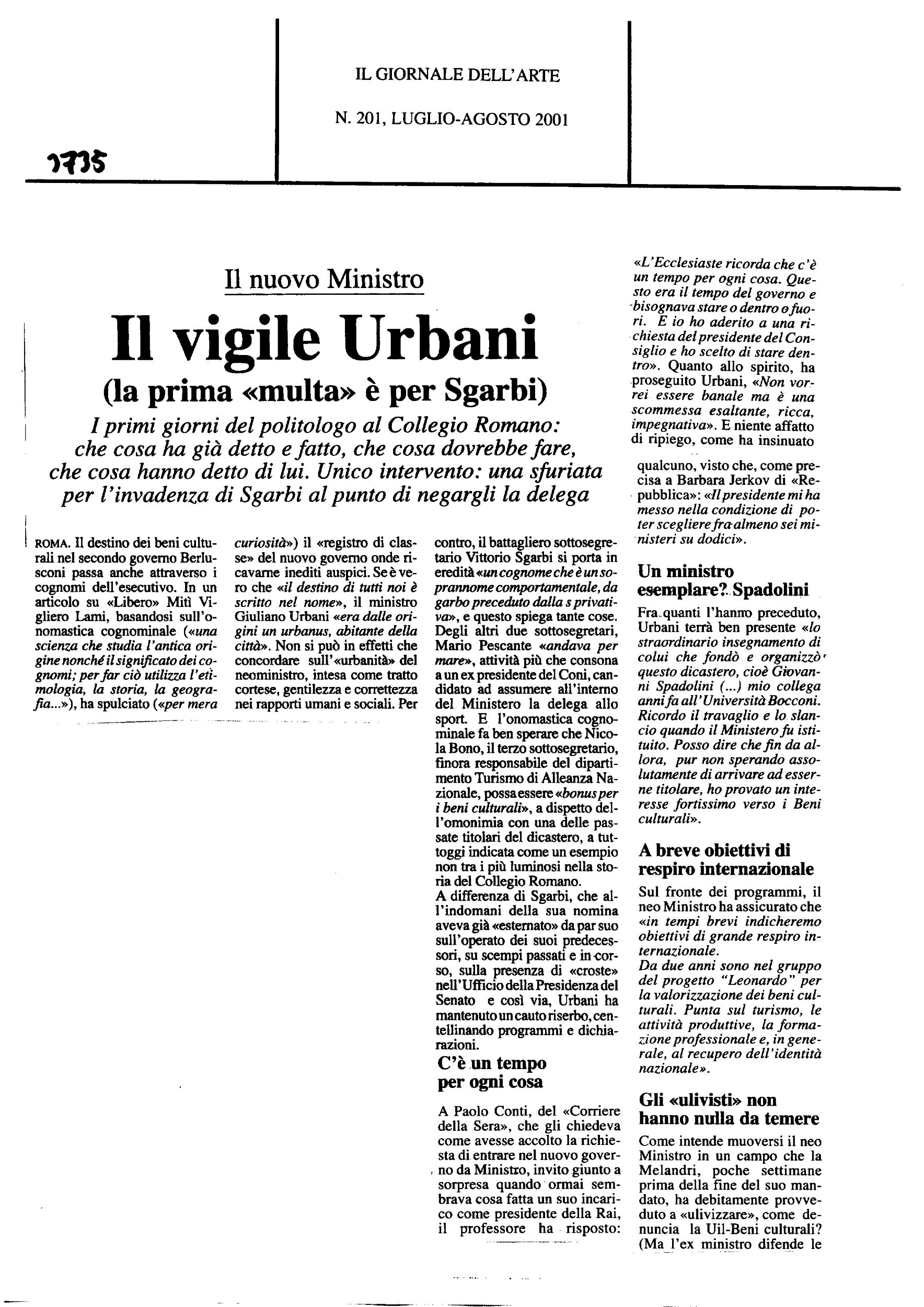 IL GIORNALE DELL'ARTE

N. 201, LUGLIO-AGOSTO 2001

1735

Il nuovo Ministro

Il vigile Urbani

(la prima «multa» è per Sgarbi)

I primi giorni del politologo al Collegio Romano: che cosa ha già detto e fatto, che cosa dovrebbe fare, che cosa hanno detto di lui. Unico intervento: una sfuriata per l'invadenza di Sgarbi al punto di negargli la delega

ROMA. Il destino dei beni culturali nel secondo governo Berlusconi passa anche attraverso i cognomi dell'esecutivo. In un articolo su «Libero» Mitì Vigliero Lami, basandosi sull'onomastica cognominale («una scienza che studia l'antica origine nonché il significato dei cognomi; per far ciò utilizza l'etimologia, la storia, la geografia...»), ha spulciato («per mera curiosità») il «registro di classe» del nuovo governo onde ricavarne inediti auspici. Se è vero che «il destino di tutti noi è scritto nel nome», il ministro Giuliano Urbani «era dalle origini un urbanus, abitante della città». Non si può in effetti che concordare sull'«urbanità» del neoministro, intesa come tratto cortese, gentilezza e correttezza nei rapporti umani e sociali. Per contro, il battagliero sottosegretario Vittorio Sgarbi si porta in eredità «un cognome che è un soprannome comportamentale, da garbo preceduto dalla s privativa», e questo spiega tante cose. Degli altri due sottosegretari, Mario Pescante «andava per mare», attività più che consona a un ex presidente del Coni, candidato ad assumere all'interno del Ministero la delega allo sport. E l'onomastica cognominale fa ben sperare che Nicola Bono, il terzo sottosegretario, finora responsabile del dipartimento Turismo di Alleanza Nazionale, possa essere «bonus per i beni culturali», a dispetto dell'omonimia con una delle passate titolari del dicastero, a tuttoggi indicata come un esempio non tra i più luminosi nella storia del Collegio Romano.
A differenza di Sgarbi, che all'indomani della sua nomina aveva già «esternato» da par suo sull'operato dei suoi predecessori, su scempi passati e in corso, sulla presenza di «croste» nell'Ufficio della Presidenza del Senato e così via, Urbani ha mantenuto un cauto riserbo, centellinando programmi e dichiarazioni.

C'è un tempo per ogni cosa

A Paolo Conti, del «Corriere della Sera», che gli chiedeva come avesse accolto la richiesta di entrare nel nuovo governo da Ministro, invito giunto a sorpresa quando ormai sembrava cosa fatta un suo incarico come presidente della Rai, il professore ha risposto: «L'Ecclesiaste ricorda che c'è un tempo per ogni cosa. Questo era il tempo del governo e bisognava stare o dentro o fuori. E io ho aderito a una richiesta del presidente del Consiglio e ho scelto di stare dentro». Quanto allo spirito, ha proseguito Urbani, «Non vorrei essere banale ma è una scommessa esaltante, ricca, impegnativa». E niente affatto di ripiego, come ha insinuato qualcuno, visto che, come precisa a Barbara Jerkov di «Repubblica»: «Il presidente mi ha messo nella condizione di poter scegliere fra almeno sei ministeri su dodici».

Un ministro esemplare? Spadolini

Fra quanti l'hanno preceduto, Urbani terrà ben presente «lo straordinario insegnamento di colui che fondò e organizzò questo dicastero, cioè Giovanni Spadolini (...) mio collega anni fa all'Università Bocconi. Ricordo il travaglio e lo slancio quando il Ministero fu istituito. Posso dire che fin da allora, pur non sperando assolutamente di arrivare ad esserne titolare, ho provato un interesse fortissimo verso i Beni culturali».

A breve obiettivi di respiro internazionale

Sul fronte dei programmi, il neo Ministro ha assicurato che «in tempi brevi indicheremo obiettivi di grande respiro internazionale.
Da due anni sono nel gruppo del progetto "Leonardo" per la valorizzazione dei beni culturali. Punta sul turismo, le attività produttive, la formazione professionale e, in generale, al recupero dell'identità nazionale».

Gli «ulivisti» non hanno nulla da temere

Come intende muoversi il neo Ministro in un campo che la Melandri, poche settimane prima della fine del suo mandato, ha debitamente provveduto a «ulivizzare», come denuncia la Uil-Beni culturali? (Ma l'ex ministro difende le